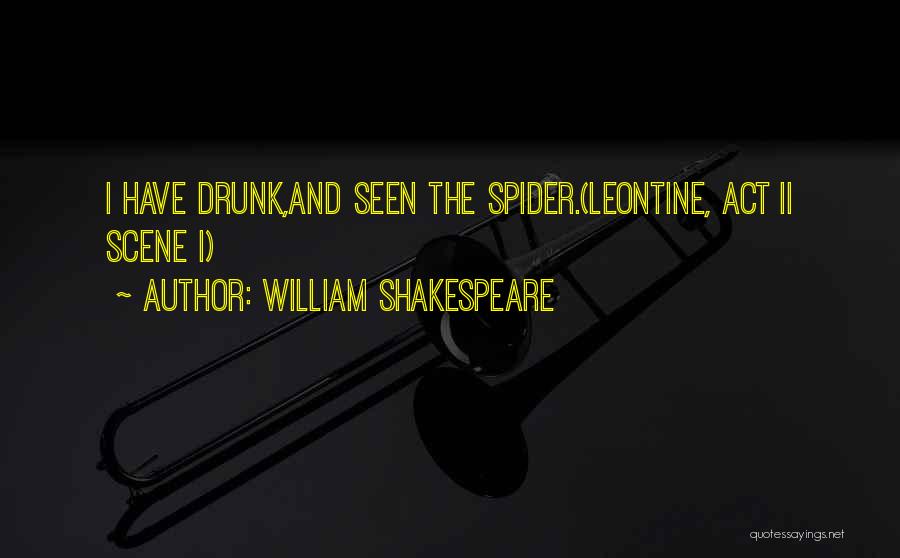 I HAVE DRUNK,AND SEEN THE SPIDER.(LEONTINE, ACT II SCENE I)

~ AUTHOR: WILLIAM SHAKESPEARE

quotessayings.net